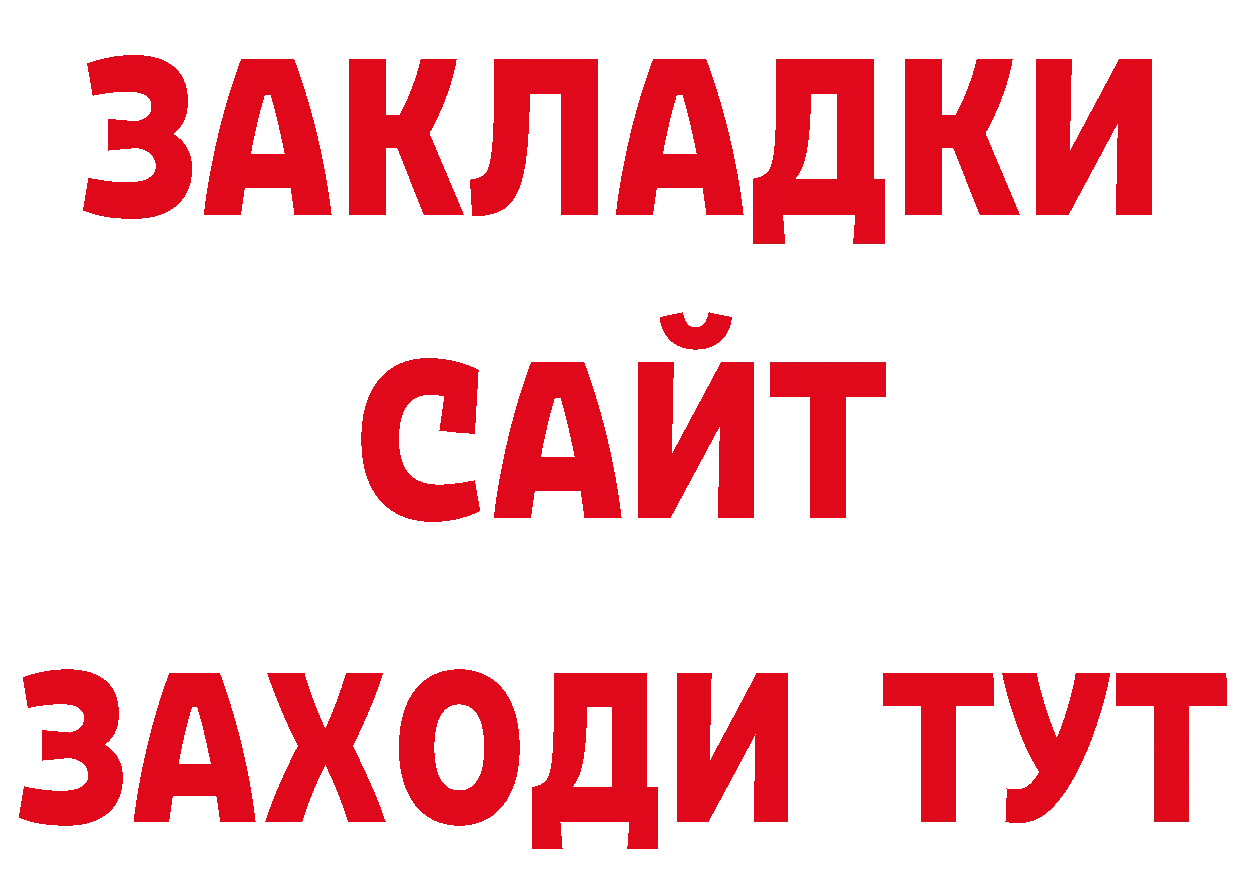 ЗАКЛАДКИ
САЙТ
ЗАХОДИ ТУТ